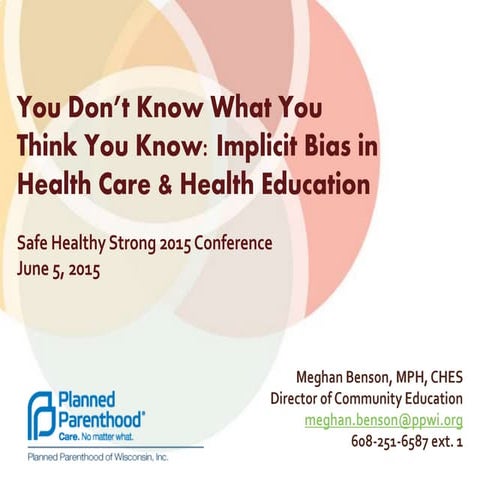 You Don't Know What You Think You Know: Implicit Bias in Health Care & Health Education

Safe Healthy Strong 2015 Conference
June 5, 2015

Planned Parenthood®
Care. No matter what.
Planned Parenthood of Wisconsin, Inc.

Meghan Benson, MPH, CHES
Director of Community Education
meghan.benson@ppwi.org
608-251-6587 ext. 1